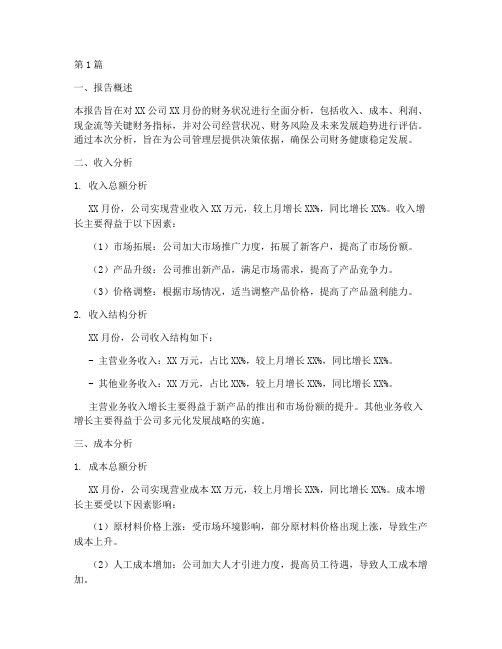 第1篇

一、报告概述

本报告旨在对XX公司XX月份的财务状况进行全面分析，包括收入、成本、利润、现金流等关键财务指标，并对公司经营状况、财务风险及未来发展趋势进行评估。通过本次分析，旨在为公司管理层提供决策依据，确保公司财务健康稳定发展。

二、收入分析

1. 收入总额分析

XX月份，公司实现营业收入XX万元，较上月增长XX%，同比增长XX%。收入增长主要得益于以下因素：

（1）市场拓展：公司加大市场推广力度，拓展了新客户，提高了市场份额。

（2）产品升级：公司推出新产品，满足市场需求，提高了产品竞争力。

（3）价格调整：根据市场情况，适当调整产品价格，提高了产品盈利能力。

2. 收入结构分析

XX月份，公司收入结构如下：

- 主营业务收入：XX万元，占比XX%，较上月增长XX%，同比增长XX%。

- 其他业务收入：XX万元，占比XX%，较上月增长XX%，同比增长XX%。

主营业务收入增长主要得益于新产品的推出和市场份额的提升。其他业务收入增长主要得益于公司多元化发展战略的实施。

三、成本分析

1. 成本总额分析

XX月份，公司实现营业成本XX万元，较上月增长XX%，同比增长XX%。成本增长主要受以下因素影响：

（1）原材料价格上涨：受市场环境影响，部分原材料价格出现上涨，导致生产成本上升。

（2）人工成本增加：公司加大人才引进力度，提高员工待遇，导致人工成本增加。